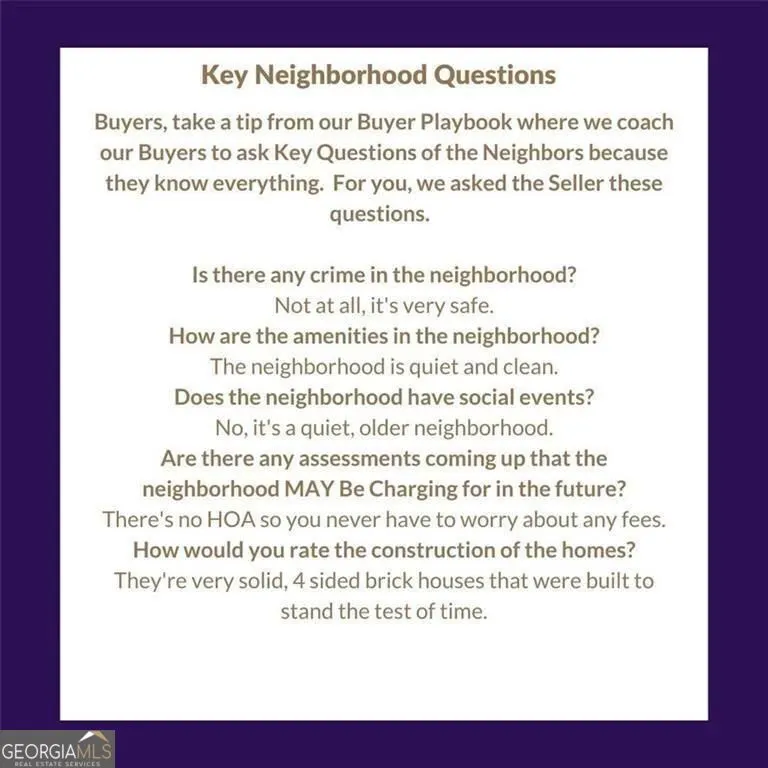 Key Neighborhood Questions

Buyers, take a tip from our Buyer Playbook where we coach our Buyers to ask Key Questions of the Neighbors because they know everything. For you, we asked the Seller these questions.

Is there any crime in the neighborhood?
Not at all, it's very safe.
How are the amenities in the neighborhood?
The neighborhood is quiet and clean.
Does the neighborhood have social events?
No, it's a quiet, older neighborhood.
Are there any assessments coming up that the neighborhood MAY Be Charging for in the future?
There's no HOA so you never have to worry about any fees.
How would you rate the construction of the homes?
They're very solid, 4 sided brick houses that were built to stand the test of time.

GEORGIAMLS
REAL ESTATE SERVICES